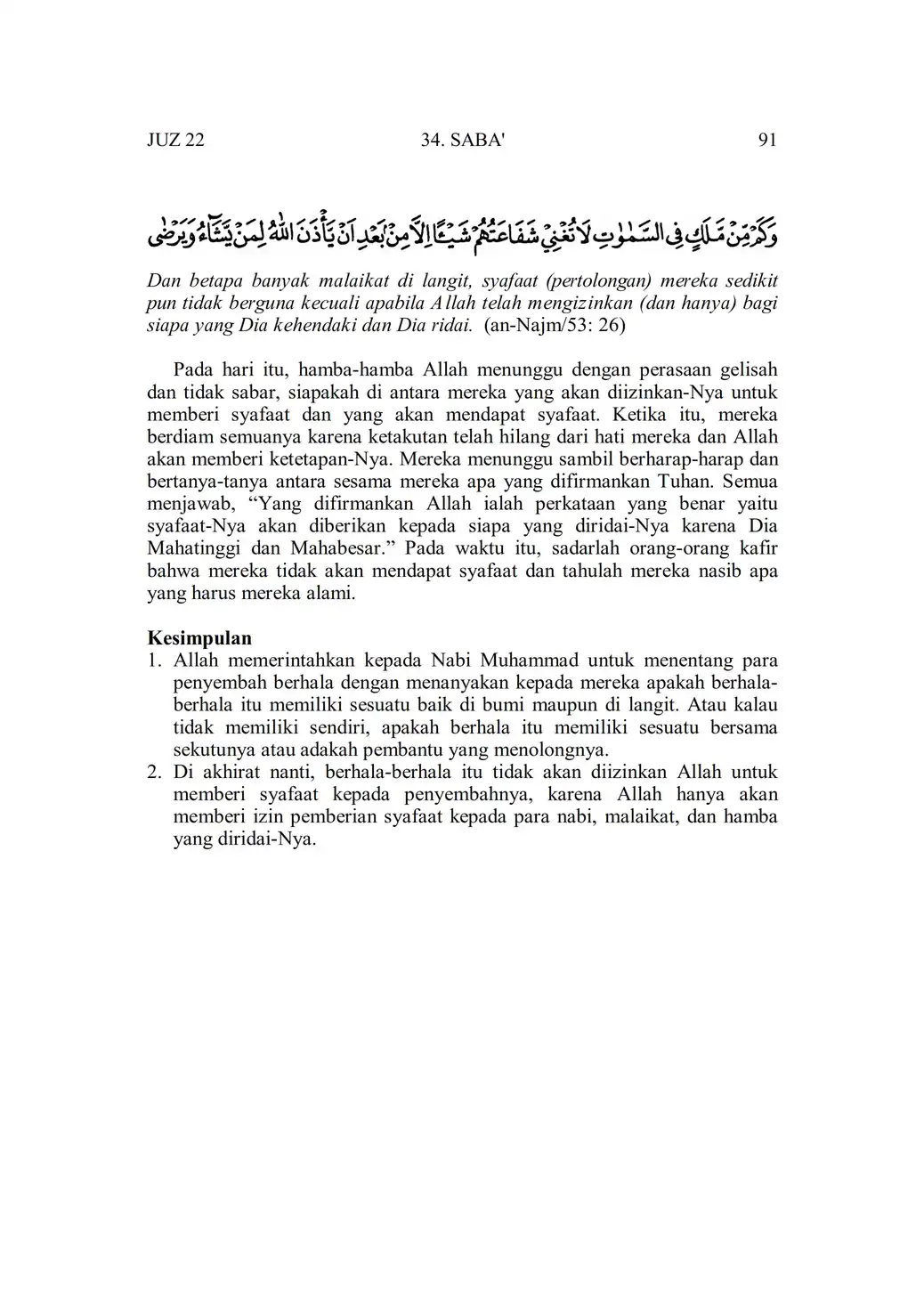 JUZ 22 34. SABA' 91

وَكَمْ مِّنْ مَّلَكٍ فِى السَّمٰوٰتِ لَا تُغْنِيْ شَفَاعَتُهُمْ شَيْـًٔا اِلَّا مِنْۢ بَعْدِ اَنْ يَّأْذَنَ اللّٰهُ لِمَنْ يَّشَاۤءُ وَيَرْضٰى

Dan betapa banyak malaikat di langit, syafaat (pertolongan) mereka sedikit pun tidak berguna kecuali apabila Allah telah mengizinkan (dan hanya) bagi siapa yang Dia kehendaki dan Dia ridai. (an-Najm/53: 26)

Pada hari itu, hamba-hamba Allah menunggu dengan perasaan gelisah dan tidak sabar, siapakah di antara mereka yang akan diizinkan-Nya untuk memberi syafaat dan yang akan mendapat syafaat. Ketika itu, mereka berdiam semuanya karena ketakutan telah hilang dari hati mereka dan Allah akan memberi ketetapan-Nya. Mereka menunggu sambil berharap-harap dan bertanya-tanya antara sesama mereka apa yang difirmankan Tuhan. Semua menjawab, “Yang difirmankan Allah ialah perkataan yang benar yaitu syafaat-Nya akan diberikan kepada siapa yang diridai-Nya karena Dia Mahatinggi dan Mahabesar.” Pada waktu itu, sadarlah orang-orang kafir bahwa mereka tidak akan mendapat syafaat dan tahulah mereka nasib apa yang harus mereka alami.

Kesimpulan
1. Allah memerintahkan kepada Nabi Muhammad untuk menentang para penyembah berhala dengan menanyakan kepada mereka apakah berhala-berhala itu memiliki sesuatu baik di bumi maupun di langit. Atau kalau tidak memiliki sendiri, apakah berhala itu memiliki sesuatu bersama sekutunya atau adakah pembantu yang menolongnya.
2. Di akhirat nanti, berhala-berhala itu tidak akan diizinkan Allah untuk memberi syafaat kepada penyembahnya, karena Allah hanya akan memberi izin pemberian syafaat kepada para nabi, malaikat, dan hamba yang diridai-Nya.